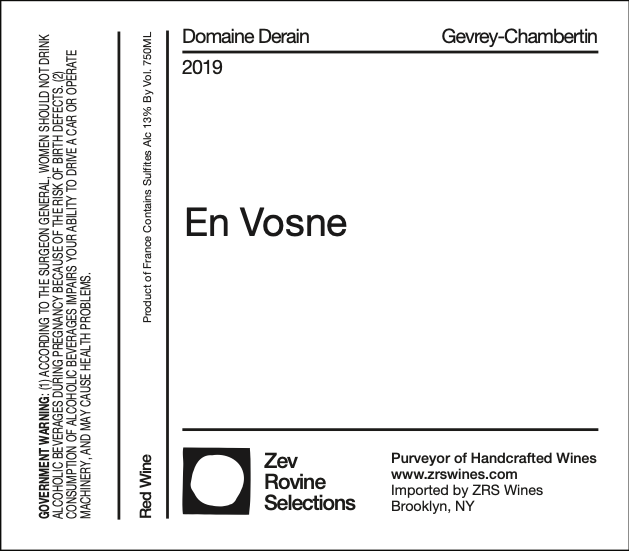 GOVERNMENT WARNING: (1) ACCORDING TO THE SURGEON GENERAL, WOMEN SHOULD NOT DRINK ALCOHOLIC BEVERAGES DURING PREGNANCY BECAUSE OF THE RISK OF BIRTH DEFECTS. (2) CONSUMPTION OF ALCOHOLIC BEVERAGES IMPAIRS YOUR ABILITY TO DRIVE A CAR OR OPERATE MACHINERY, AND MAY CAUSE HEALTH PROBLEMS.

Red Wine

Product of France Contains Sulfites Alc 13% By Vol. 750ML

Domaine Derain

Gevrey-Chambertin

2019

En Vosne

Zev
Rovine
Selections

Purveyor of Handcrafted Wines
www.zrswines.com
Imported by ZRS Wines
Brooklyn, NY